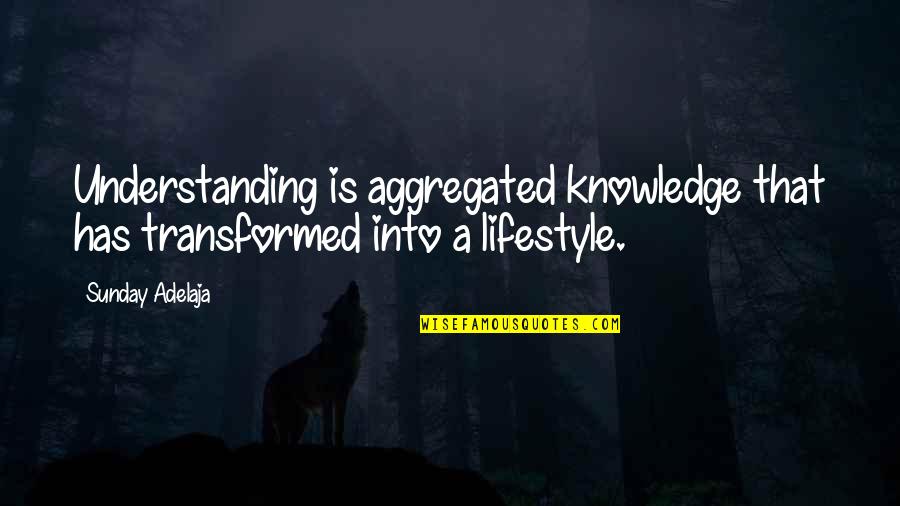 Understanding is aggregated knowledge that has transformed into a lifestyle.

Sunday Adelaja

WISEFAMOUSQUOTES.COM